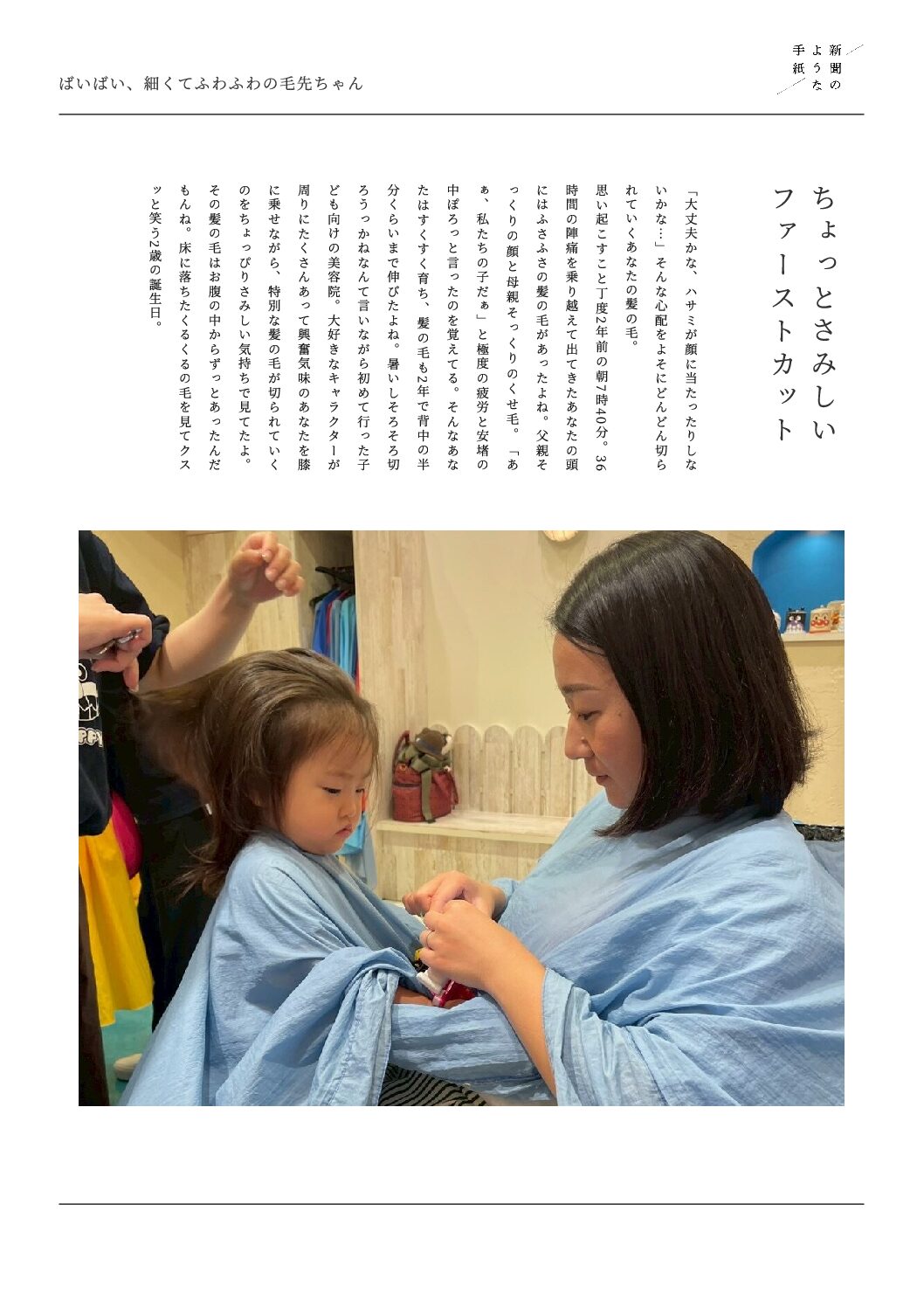 ばいばい、細くてふわふわの毛先ちゃん

新聞のような手紙

ちょっとさみしいファーストカット

「大丈夫かな、ハサミが顔に当たったりしないかな…」そんな心配をよそにどんどん切られていくあなたの髪の毛。

思い起こすこと丁度2年前の朝7時40分。36時間の陣痛を乗り越えて出てきたあなたの頭にはふさふさの髪の毛があったよね。父親そっくりの顔と母親そっくりのくせ毛。「あぁ、私たちの子だぁ」と極度の疲労と安堵の中ぽろっと言ったのを覚えてる。そんなあなたはすくすく育ち、髪の毛も2年で背中の半分くらいまで伸びたよね。暑いしそろそろ切ろうっかねなんて言いながら初めて行った子ども向けの美容院。大好きなキャラクターが周りにたくさんあって興奮気味のあなたを膝に乗せながら、特別な髪の毛が切られていくのをちょっぴりさみしい気持ちで見てたよ。その髪の毛はお腹の中からずっとあったんだもんね。床に落ちたくるくるの毛を見てクスッと笑う2歳の誕生日。